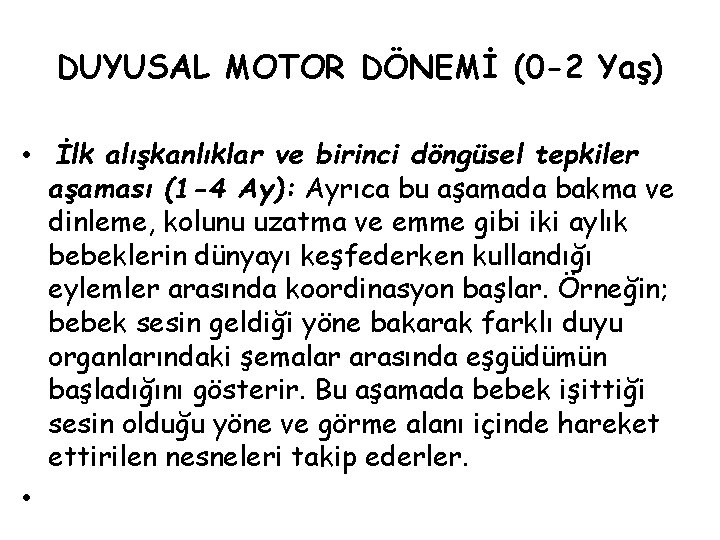 DUYUSAL MOTOR DÖNEMİ (0-2 Yaş)

• İlk alışkanlıklar ve birinci döngüsel tepkiler aşaması (1-4 Ay): Ayrıca bu aşamada bakma ve dinleme, kolunu uzatma ve emme gibi iki aylık bebeklerin dünyayı keşfederken kullandığı eylemler arasında koordinasyon başlar. Örneğin; bebek sesin geldiği yöne bakarak farklı duyu organlarındaki şemalar arasında eşgüdümün başladığını gösterir. Bu aşamada bebek işittiği sesin olduğu yöne ve görme alanı içinde hareket ettirilen nesneleri takip ederler.

•